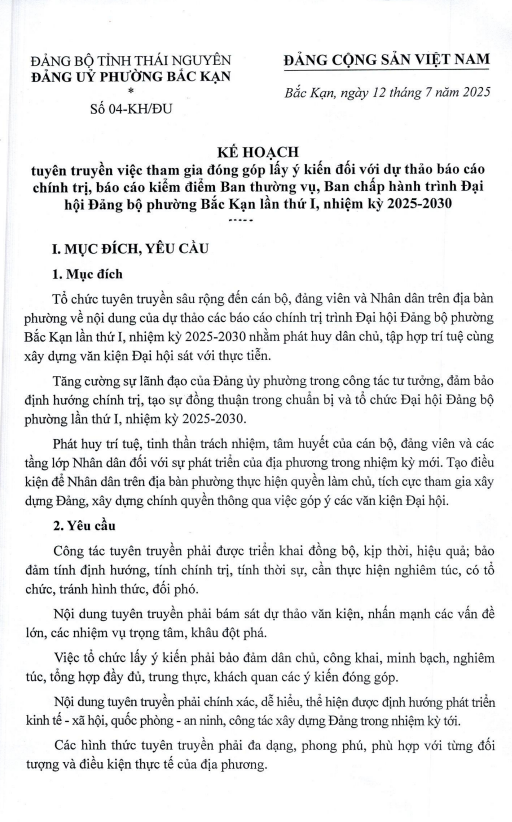 ĐẢNG BỘ TỈNH THÁI NGUYÊN
ĐẢNG UỶ PHƯỜNG BẮC KẠN
*
Số 04-KH/ĐU

ĐẢNG CỘNG SẢN VIỆT NAM

Bắc Kạn, ngày 12 tháng 7 năm 2025

KẾ HOẠCH
tuyên truyền việc tham gia đóng góp lấy ý kiến đối với dự thảo báo cáo chính trị, báo cáo kiểm điểm Ban thường vụ, Ban chấp hành trình Đại hội Đảng bộ phường Bắc Kạn lần thứ I, nhiệm kỳ 2025-2030
-----

I. MỤC ĐÍCH, YÊU CẦU

1. Mục đích

Tổ chức tuyên truyền sâu rộng đến cán bộ, đảng viên và Nhân dân trên địa bàn phường về nội dung của dự thảo các báo cáo chính trị trình Đại hội Đảng bộ phường Bắc Kạn lần thứ I, nhiệm kỳ 2025-2030 nhằm phát huy dân chủ, tập hợp trí tuệ cùng xây dựng văn kiện Đại hội sát với thực tiễn.

Tăng cường sự lãnh đạo của Đảng ủy phường trong công tác tư tưởng, đảm bảo định hướng chính trị, tạo sự đồng thuận trong chuẩn bị và tổ chức Đại hội Đảng bộ phường lần thứ I, nhiệm kỳ 2025-2030.

Phát huy trí tuệ, tinh thần trách nhiệm, tâm huyết của cán bộ, đảng viên và các tầng lớp Nhân dân đối với sự phát triển của địa phương trong nhiệm kỳ mới. Tạo điều kiện để Nhân dân trên địa bàn phường thực hiện quyền làm chủ, tích cực tham gia xây dựng Đảng, xây dựng chính quyền thông qua việc góp ý các văn kiện Đại hội.

2. Yêu cầu

Công tác tuyên truyền phải được triển khai đồng bộ, kịp thời, hiệu quả; bảo đảm tính định hướng, tính chính trị, tính thời sự, cần thực hiện nghiêm túc, có tổ chức, tránh hình thức, đối phó.

Nội dung tuyên truyền phải bám sát dự thảo văn kiện, nhấn mạnh các vấn đề lớn, các nhiệm vụ trọng tâm, khâu đột phá.

Việc tổ chức lấy ý kiến phải bảo đảm dân chủ, công khai, minh bạch, nghiêm túc, tổng hợp đầy đủ, trung thực, khách quan các ý kiến đóng góp.

Nội dung tuyên truyền phải chính xác, dễ hiểu, thể hiện được định hướng phát triển kinh tế - xã hội, quốc phòng - an ninh, công tác xây dựng Đảng trong nhiệm kỳ tới.

Các hình thức tuyên truyền phải đa dạng, phong phú, phù hợp với từng đối tượng và điều kiện thực tế của địa phương.